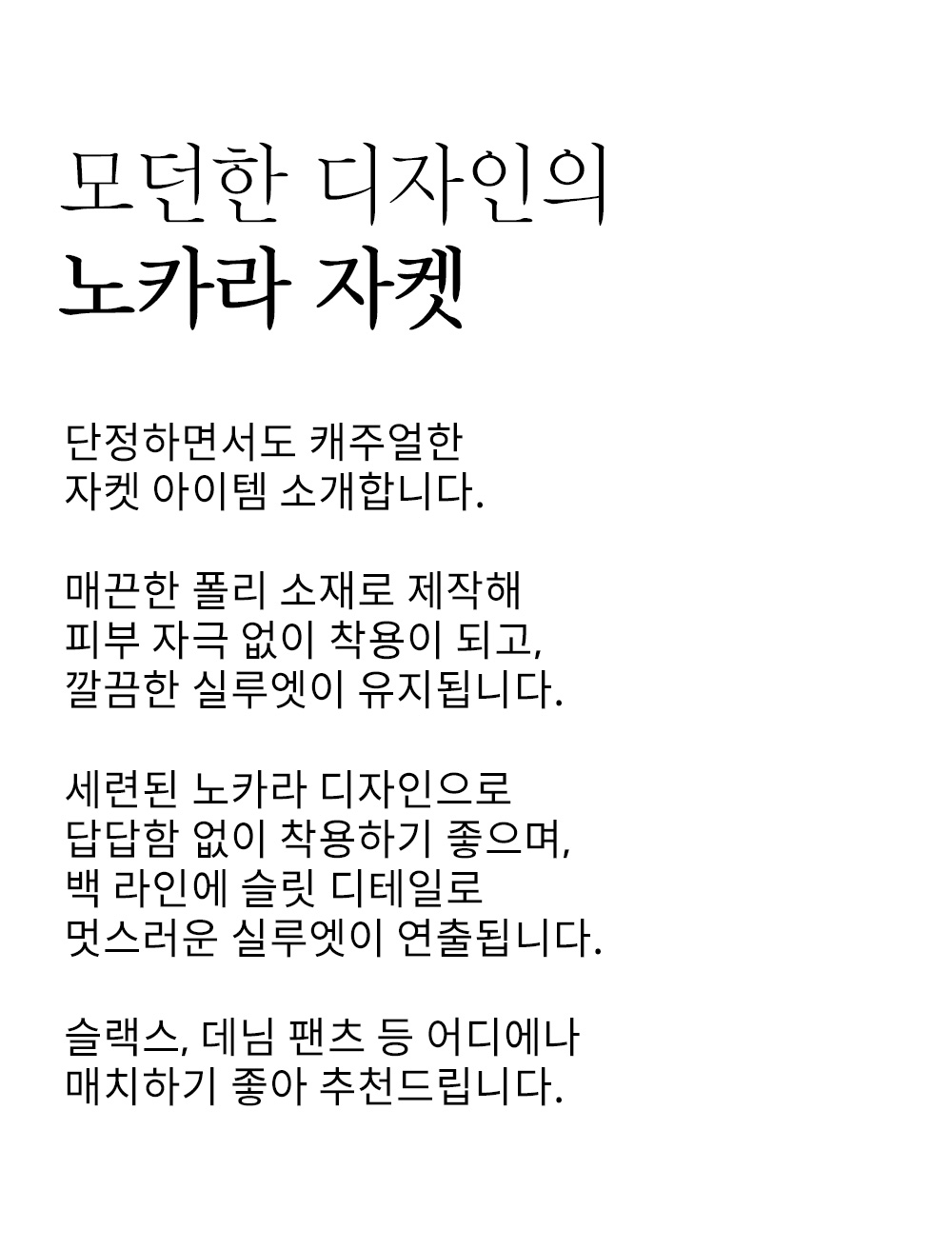 모던한 디자인의
노카라 자켓

단정하면서도 캐주얼한
자켓 아이템 소개합니다.

매끈한 폴리 소재로 제작해
피부 자극 없이 착용이 되고,
깔끔한 실루엣이 유지됩니다.

세련된 노카라 디자인으로
답답함 없이 착용하기 좋으며,
백 라인에 슬릿 디테일로
멋스러운 실루엣이 연출됩니다.

슬랙스, 데님 팬츠 등 어디에나
매치하기 좋아 추천드립니다.